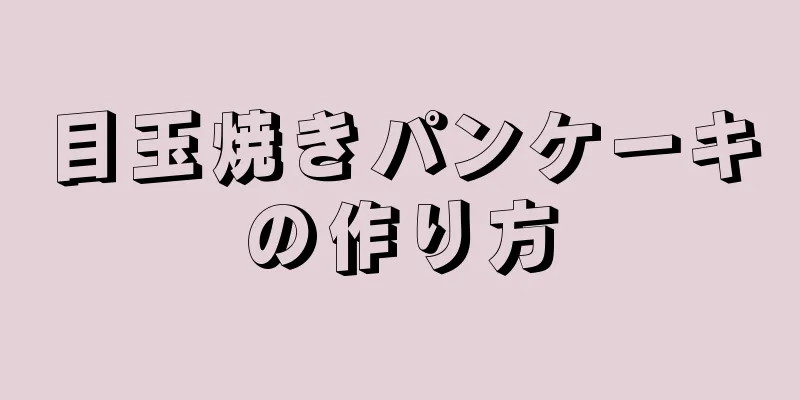 目玉焼きパンケーキの作り方